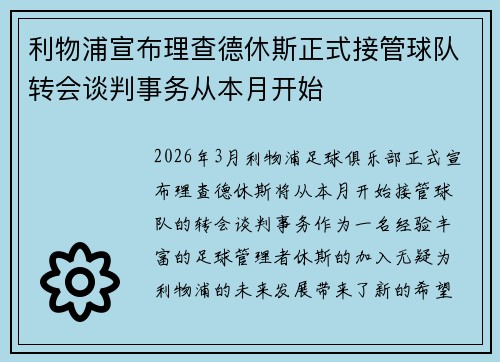 利物浦宣布理查德休斯正式接管球队转会谈判事务从本月开始

2026年3月利物浦足球俱乐部正式宣布理查德休斯将从本月开始接管球队的转会谈判事务作为一名经验丰富的足球管理者休斯的加入无疑为利物浦的未来发展带来了新的希望